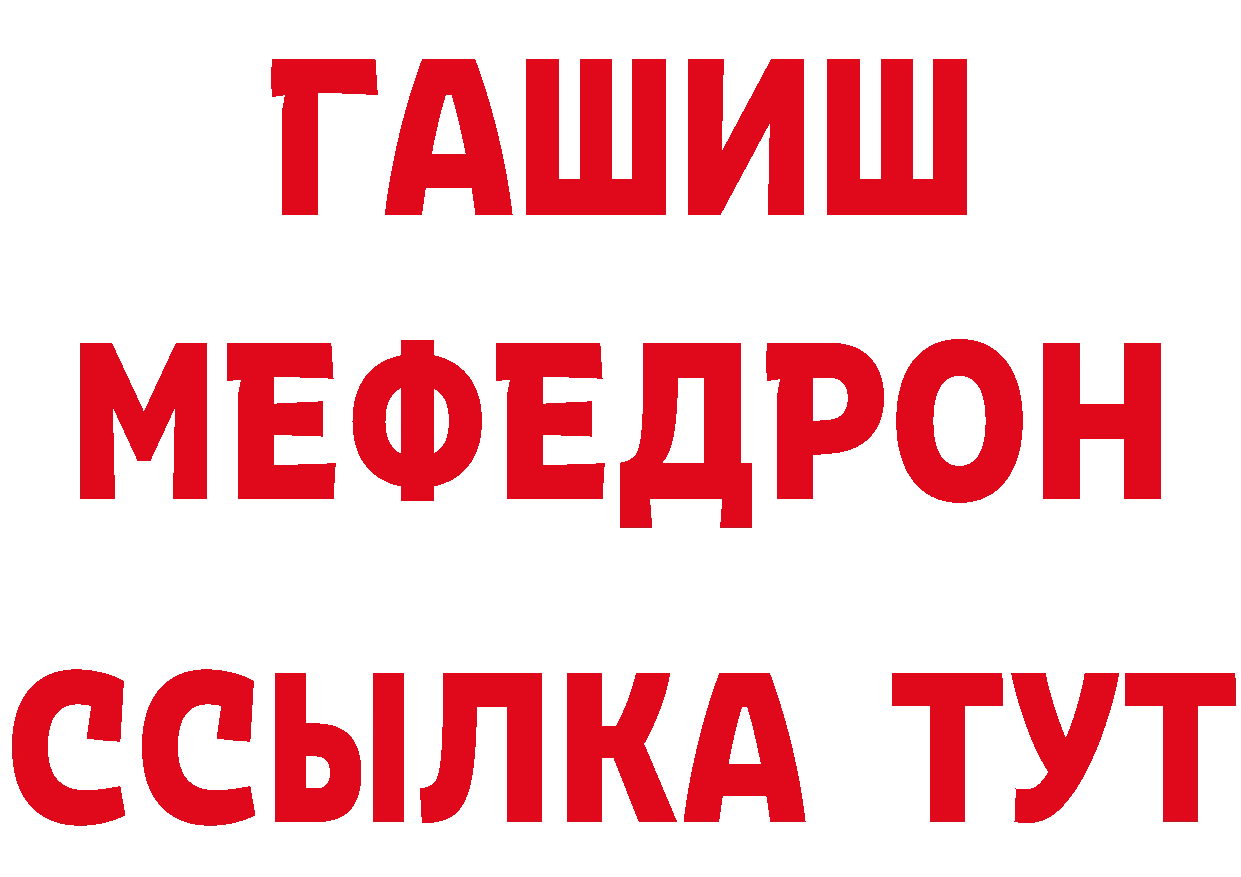 ГАШИШ
МЕФЕДРОН
ССЫЛКА ТУТ